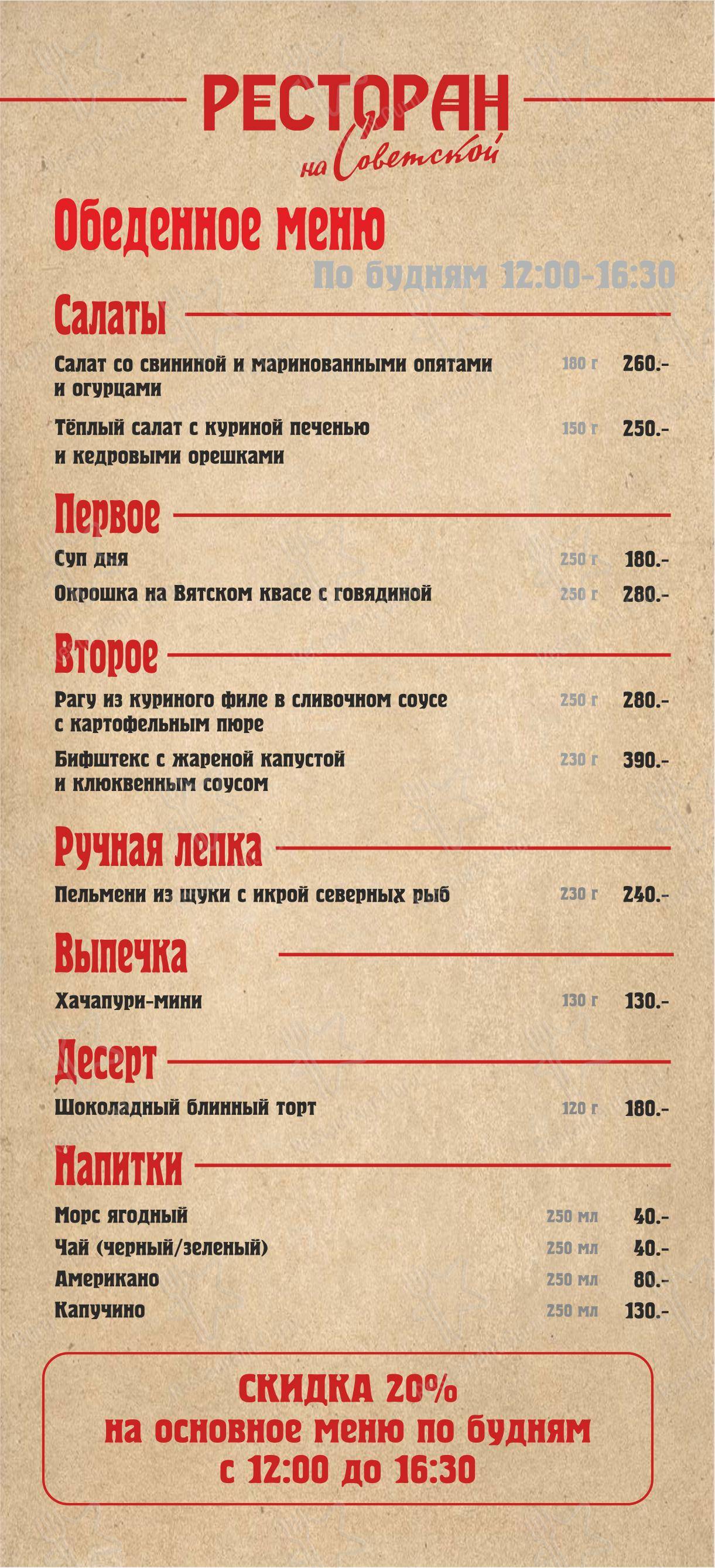 РЕСТОРАН
на Советской

Обеденное меню
По будням 12:00-16:30

Салаты

Салат со свининой и маринованными опятами и огурцами 180 г 260.-

Тёплый салат с куриной печенью и кедровыми орешками 150 г 250.-

Первое

Суп дня 250 г 180.-

Окрошка на Вятском квасе с говядиной 250 г 280.-

Второе

Рагу из куриного филе в сливочном соусе с картофельным пюре 250 г 280.-

Бифштекс с жареной капустой и клюквенным соусом 230 г 390.-

Ручная лепка

Пельмени из щуки с икрой северных рыб 230 г 240.-

Выпечка

Хачапури-мини 130 г 130.-

Десерт

Шоколадный блинный торт 120 г 180.-

Напитки

Морс ягодный 250 мл 40.-
Чай (черный/зеленый) 250 мл 40.-
Американо 250 мл 80.-
Капучино 250 мл 130.-

СКИДКА 20%
на основное меню по будням
с 12:00 до 16:30